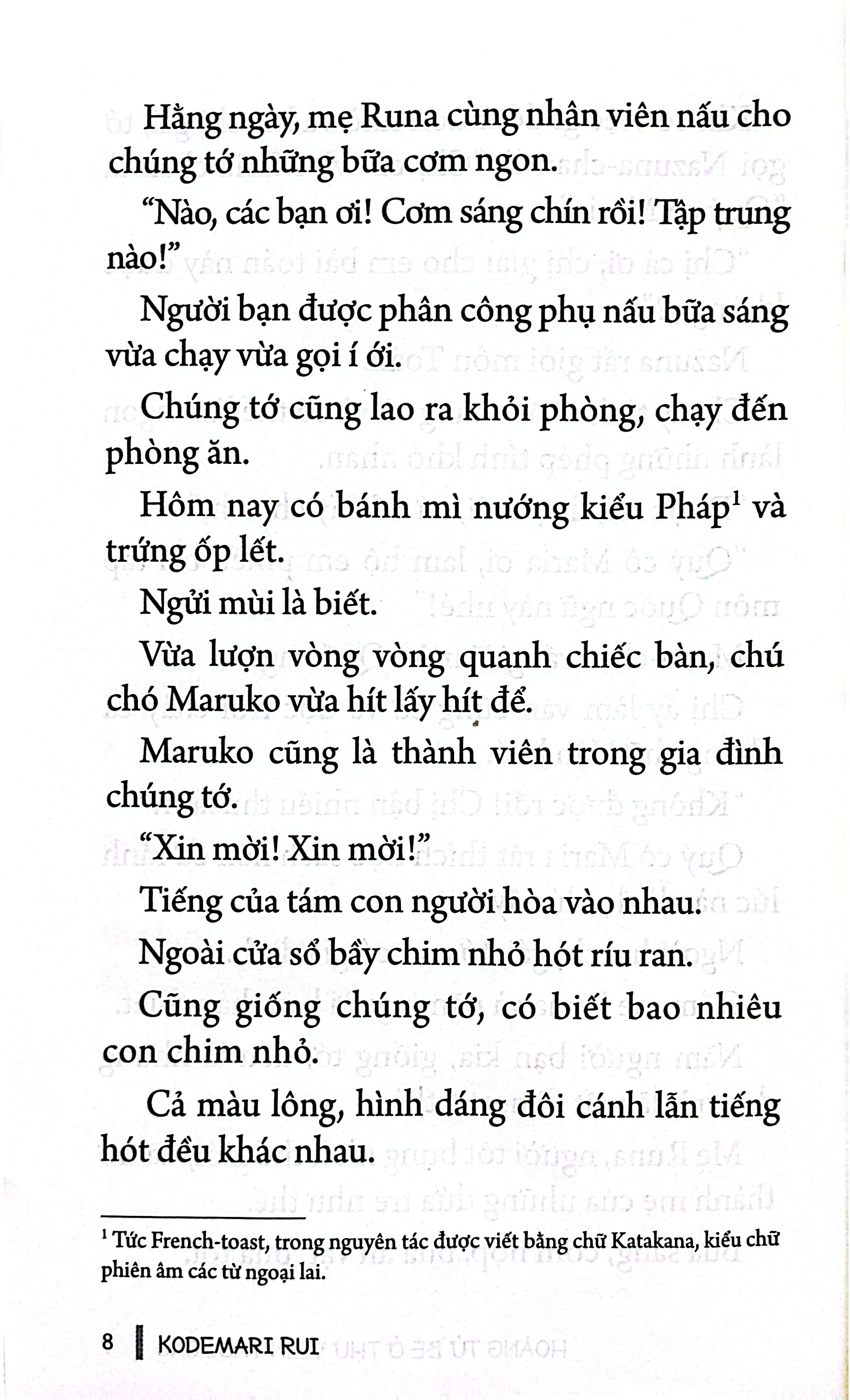 Hằng ngày, mẹ Runa cùng nhân viên nấu cho chúng tớ những bữa cơm ngon.

“Nào, các bạn ơi! Cơm sáng chín rồi! Tập trung nào!”

Người bạn được phân công phụ nấu bữa sáng vừa chạy vừa gọi í ới.

Chúng tớ cũng lao ra khỏi phòng, chạy đến phòng ăn.

Hôm nay có bánh mì nướng kiểu Pháp$^1$ và trứng ốp lết.

Ngửi mùi là biết.

Vừa lượn vòng vòng quanh chiếc bàn, chú chó Maruko vừa hít lấy hít để.

Maruko cũng là thành viên trong gia đình chúng tớ.

“Xin mời! Xin mời!”

Tiếng của tám con người hòa vào nhau.

Ngoài cửa sổ bầy chim nhỏ hót ríu ran.

Cũng giống chúng tớ, có biết bao nhiêu con chim nhỏ.

Cả màu lông, hình dáng đôi cánh lẫn tiếng hót đều khác nhau.

$^1$ Tức French-toast, trong nguyên tác được viết bằng chữ Katakana, kiểu chữ phiên âm các từ ngoại lai.

8 KODEMARI RUI